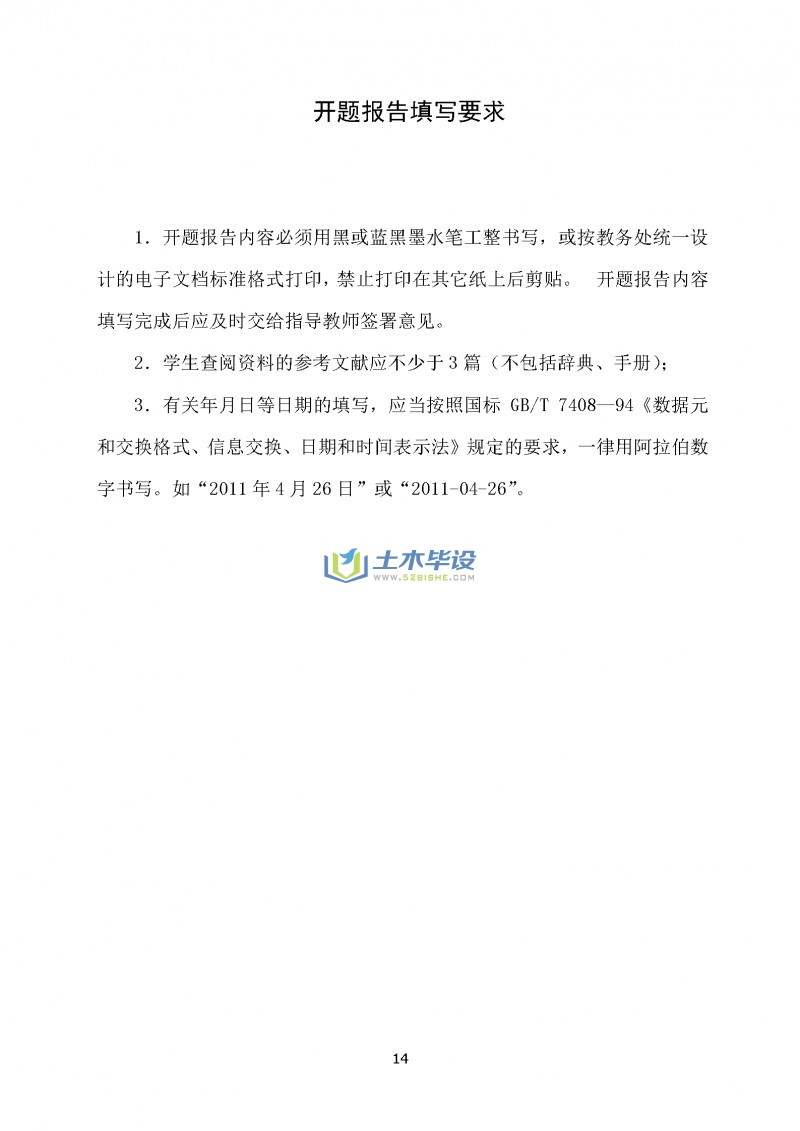 开题报告填写要求

1．开题报告内容必须用黑或蓝黑墨水笔工整书写，或按教务处统一设计的电子文档标准格式打印，禁止打印在其它纸上后剪贴。 开题报告内容填写完成后应及时交给指导教师签署意见。

2．学生查阅资料的参考文献应不少于3篇（不包括辞典、手册）；

3．有关年月日等日期的填写，应当按照国标 GB/T 7408—94《数据元和交换格式、信息交换、日期和时间表示法》规定的要求，一律用阿拉伯数字书写。如“2011年4月26日”或“2011-04-26”。

土木毕设
WWW.52BISHE.COM

14